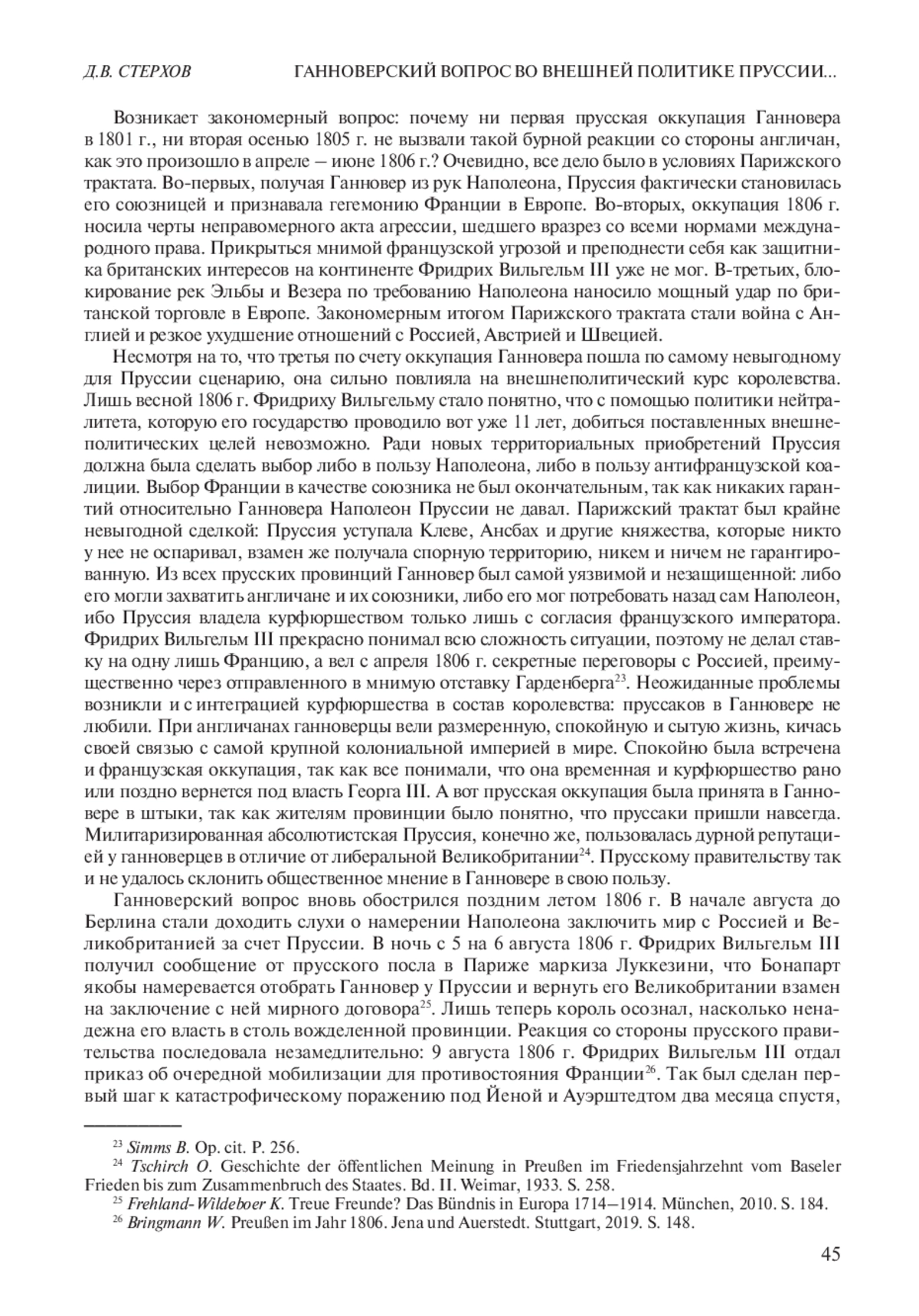 Д.В. СТЕРХОВ ГАННОВЕРСКИЙ ВОПРОС ВО ВНЕШНЕЙ ПОЛИТИКЕ ПРУССИИ...

Возникает закономерный вопрос: почему ни первая прусская оккупация Ганновера в 1801 г., ни вторая осенью 1805 г. не вызвали такой бурной реакции со стороны англичан, как это произошло в апреле – июне 1806 г.? Очевидно, все дело было в условиях Парижского трактата. Во-первых, получая Ганновер из рук Наполеона, Пруссия фактически становилась его союзницей и признавала гегемонию Франции в Европе. Во-вторых, оккупация 1806 г. носила черты неправомерного акта агрессии, шедшего вразрез со всеми нормами международного права. Прикрыться мнимой французской угрозой и преподнести себя как защитника британских интересов на континенте Фридрих Вильгельм III уже не мог. В-третьих, блокирование рек Эльбы и Везера по требованию Наполеона наносило мощный удар по британской торговле в Европе. Закономерным итогом Парижского трактата стали война с Англией и резкое ухудшение отношений с Россией, Австрией и Швецией.

Несмотря на то, что третья по счету оккупация Ганновера пошла по самому невыгодному для Пруссии сценарию, она сильно повлияла на внешнеполитический курс королевства. Лишь весной 1806 г. Фридриху Вильгельму стало понятно, что с помощью политики нейтралитета, которую его государство проводило вот уже 11 лет, добиться поставленных внешнеполитических целей невозможно. Ради новых территориальных приобретений Пруссия должна была сделать выбор либо в пользу Наполеона, либо в пользу антифранцузской коалиции. Выбор Франции в качестве союзника не был окончательным, так как никаких гарантий относительно Ганновера Наполеон Пруссии не давал. Парижский трактат был крайне невыгодной сделкой: Пруссия уступала Клеве, Ансбах и другие княжества, которые никто у нее не оспаривал, взамен же получала спорную территорию, никем и ничем не гарантированную. Из всех прусских провинций Ганновер был самой уязвимой и незащищенной: либо его могли захватить англичане и их союзники, либо его мог потребовать назад сам Наполеон, ибо Пруссия владела курфюршеством только лишь с согласия французского императора. Фридрих Вильгельм III прекрасно понимал всю сложность ситуации, поэтому не делал ставку на одну лишь Францию, а вел с апреля 1806 г. секретные переговоры с Россией, преимущественно через отправленного в мнимую отставку Гарденберга$^{23}$. Неожиданные проблемы возникли и с интеграцией курфюршества в состав королевства: пруссаков в Ганновере не любили. При англичанах ганноверцы вели размеренную, спокойную и сытую жизнь, кичась своей связью с самой крупной колониальной империей в мире. Спокойно была встречена и французская оккупация, так как все понимали, что она временная и курфюршество рано или поздно вернется под власть Георга III. А вот прусская оккупация была принята в Ганновере в штыки, так как жителям провинции было понятно, что пруссаки пришли навсегда. Милитаризированная абсолютистская Пруссия, конечно же, пользовалась дурной репутацией у ганноверцев в отличие от либеральной Великобритании$^{24}$. Прусскому правительству так и не удалось склонить общественное мнение в Ганновере в свою пользу.

Ганноверский вопрос вновь обострился поздним летом 1806 г. В начале августа до Берлина стали доходить слухи о намерении Наполеона заключить мир с Россией и Великобританией за счет Пруссии. В ночь с 5 на 6 августа 1806 г. Фридрих Вильгельм III получил сообщение от прусского посла в Париже маркиза Луккезини, что Бонапарт якобы намеревается отобрать Ганновер у Пруссии и вернуть его Великобритании взамен на заключение с ней мирного договора$^{25}$. Лишь теперь король осознал, насколько ненадежна его власть в столь вожделенной провинции. Реакция со стороны прусского правительства последовала незамедлительно: 9 августа 1806 г. Фридрих Вильгельм III отдал приказ об очередной мобилизации для противостояния Франции$^{26}$. Так был сделан первый шаг к катастрофическому поражению под Йеной и Ауэрштедтом два месяца спустя,

$^{23}$ Simms B. Op. cit. P. 256.
$^{24}$ Tschirch O. Geschichte der öffentlichen Meinung in Preußen im Friedensjahrzehnt vom Baseler Frieden bis zum Zusammenbruch des Staates. Bd. II. Weimar, 1933. S. 258.
$^{25}$ Frehland-Wildeboer K. Treue Freunde? Das Bündnis in Europa 1714–1914. München, 2010. S. 184.
$^{26}$ Bringmann W. Preußen im Jahr 1806. Jena und Auerstedt. Stuttgart, 2019. S. 148.

45